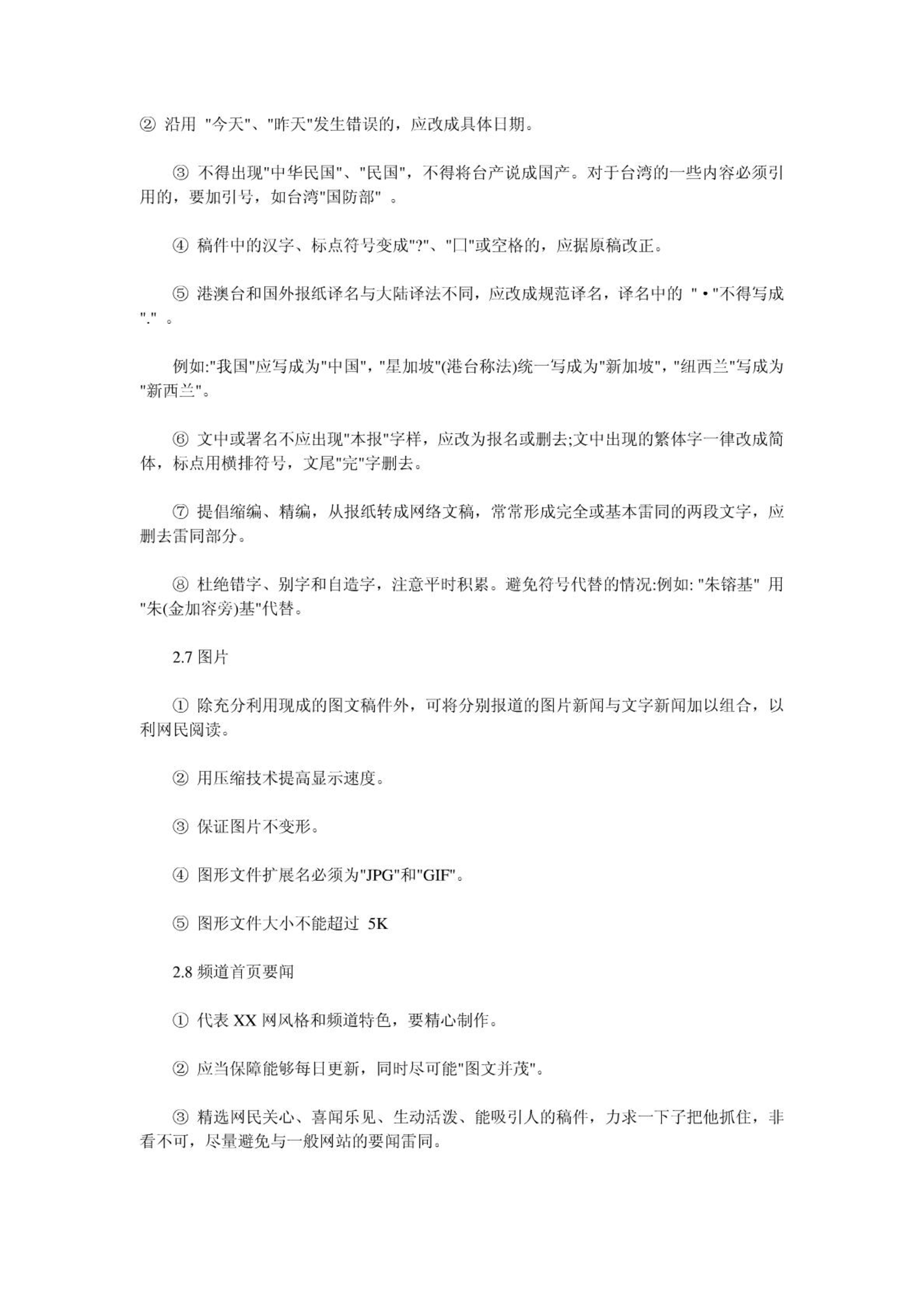 ② 沿用 "今天"、"昨天"发生错误的，应改成具体日期。

③ 不得出现"中华民国"、"民国"，不得将台产说成国产。对于台湾的一些内容必须引用的，要加引号，如台湾"国防部" 。

④ 稿件中的汉字、标点符号变成"?"、"口"或空格的，应据原稿改正。

⑤ 港澳台和国外报纸译名与大陆译法不同，应改成规范译名，译名中的 "•"不得写成"." 。

例如:"我国"应写成为"中国"，"星加坡"(港台称法)统一写成为"新加坡"，"纽西兰"写成为"新西兰"。

⑥ 文中或署名不应出现"本报"字样，应改为报名或删去;文中出现的繁体字一律改成简体，标点用横排符号，文尾"完"字删去。

⑦ 提倡缩编、精编，从报纸转成网络文稿，常常形成完全或基本雷同的两段文字，应删去雷同部分。

⑧ 杜绝错字、别字和自造字，注意平时积累。避免符号代替的情况:例如: "朱镕基" 用"朱(金加容旁)基"代替。

2.7 图片

① 除充分利用现成的图文稿件外，可将分别报道的图片新闻与文字新闻加以组合，以利网民阅读。

② 用压缩技术提高显示速度。

③ 保证图片不变形。

④ 图形文件扩展名必须为"JPG"和"GIF"。

⑤ 图形文件大小不能超过 5K

2.8 频道首页要闻

① 代表 XX 网风格和频道特色，要精心制作。

② 应当保障能够每日更新，同时尽可能"图文并茂"。

③ 精选网民关心、喜闻乐见、生动活泼、能吸引人的稿件，力求一下子把他抓住，非看不可，尽量避免与一般网站的要闻雷同。